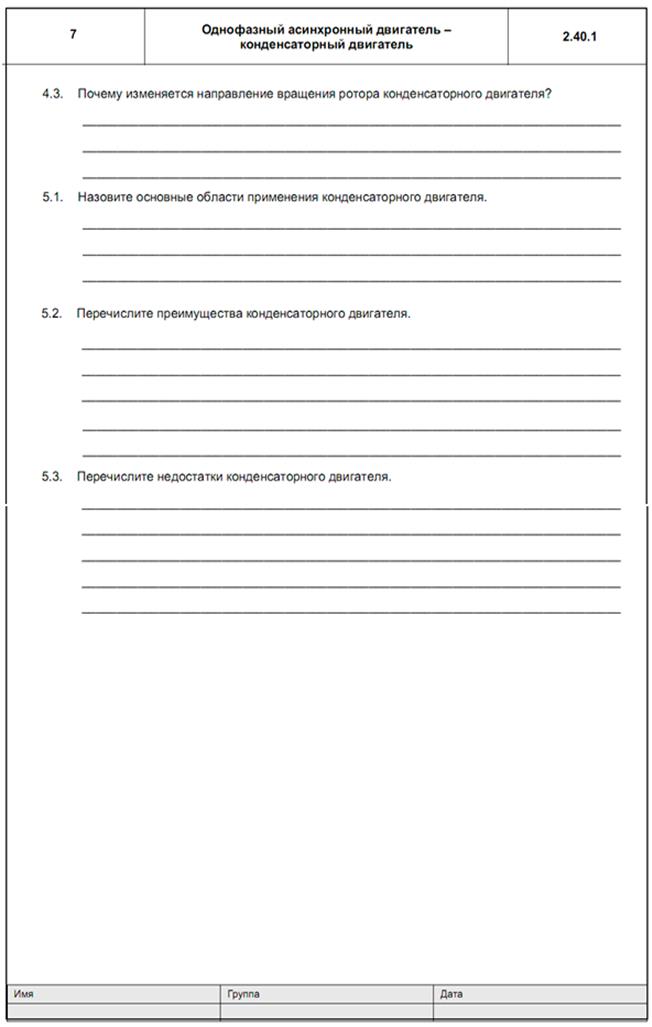 | 7 | Однофазный асинхронный двигатель – конденсаторный двигатель | 2.40.1 |
|---|---|---|

4.3. Почему изменяется направление вращения ротора конденсаторного двигателя?

5.1. Назовите основные области применения конденсаторного двигателя.

5.2. Перечислите преимущества конденсаторного двигателя.

5.3. Перечислите недостатки конденсаторного двигателя.

| Имя | Группа | Дата |
|---|---|---|
| | | |